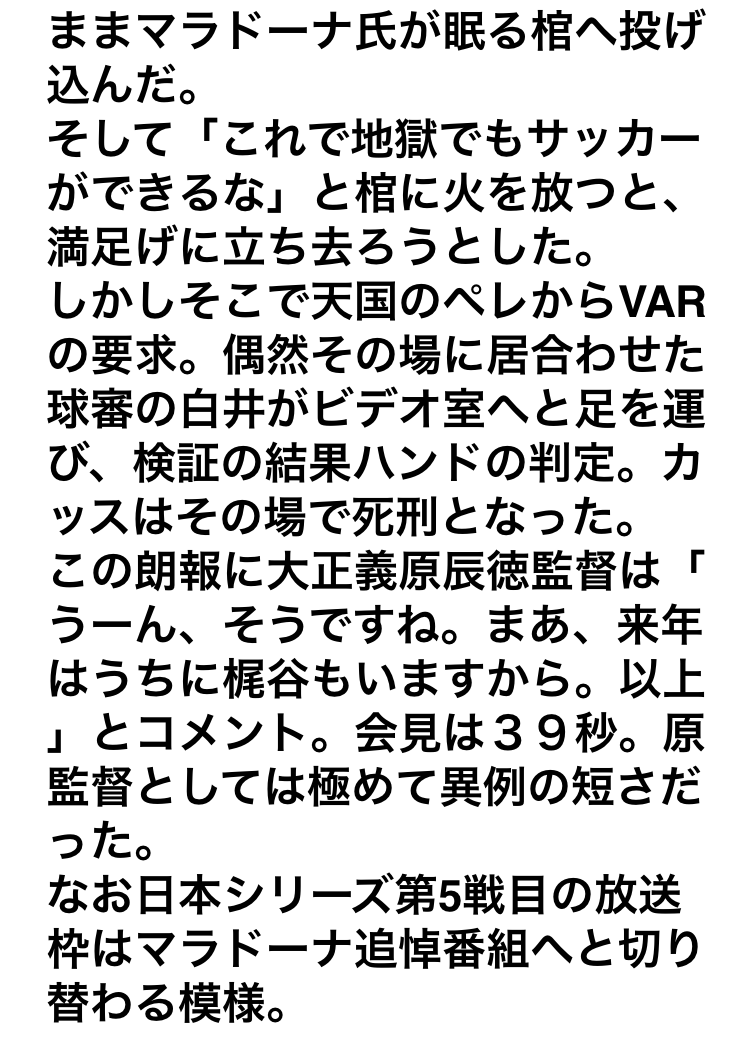 ままマラドーナ氏が眠る棺へ投げ込んだ。
そして「これで地獄でもサッカーができるな」と棺に火を放つと、満足げに立ち去ろうとした。
しかしそこで天国のペレからVARの要求。偶然その場に居合わせた球審の白井がビデオ室へと足を運び、検証の結果ハンドの判定。カッスはその場で死刑となった。
この朗報に大正義原辰徳監督は「うーん、そうですね。まあ、来年はうちに梶谷もいますから。以上」とコメント。会見は３９秒。原監督としては極めて異例の短さだった。
なお日本シリーズ第5戦目の放送枠はマラドーナ追悼番組へと切り替わる模様。